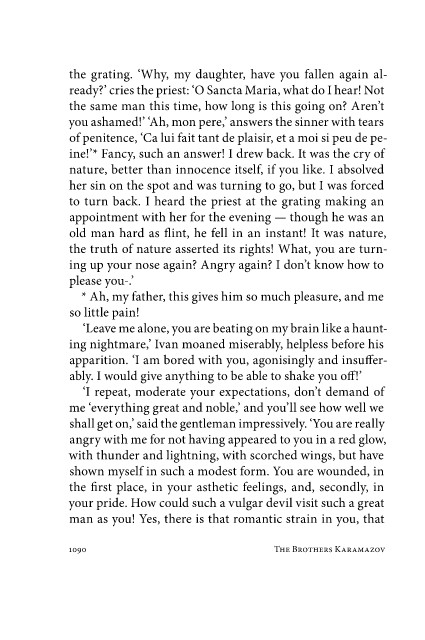 the grating. 'Why, my daughter, have you fallen again already?' cries the priest: 'O Sancta Maria, what do I hear! Not the same man this time, how long is this going on? Aren't you ashamed!' 'Ah, mon pere,' answers the sinner with tears of penitence, 'Ca lui fait tant de plaisir, et a moi si peu de peine!'* Fancy, such an answer! I drew back. It was the cry of nature, better than innocence itself, if you like. I absolved her sin on the spot and was turning to go, but I was forced to turn back. I heard the priest at the grating making an appointment with her for the evening — though he was an old man hard as flint, he fell in an instant! It was nature, the truth of nature asserted its rights! What, you are turning up your nose again? Angry again? I don't know how to please you-.'

* Ah, my father, this gives him so much pleasure, and me so little pain!

'Leave me alone, you are beating on my brain like a haunting nightmare,' Ivan moaned miserably, helpless before his apparition. 'I am bored with you, agonisingly and insufferably. I would give anything to be able to shake you off!'

'I repeat, moderate your expectations, don't demand of me 'everything great and noble,' and you'll see how well we shall get on,' said the gentleman impressively. 'You are really angry with me for not having appeared to you in a red glow, with thunder and lightning, with scorched wings, but have shown myself in such a modest form. You are wounded, in the first place, in your asthetic feelings, and, secondly, in your pride. How could such a vulgar devil visit such a great man as you! Yes, there is that romantic strain in you, that

1090 THE BROTHERS KARAMAZOV